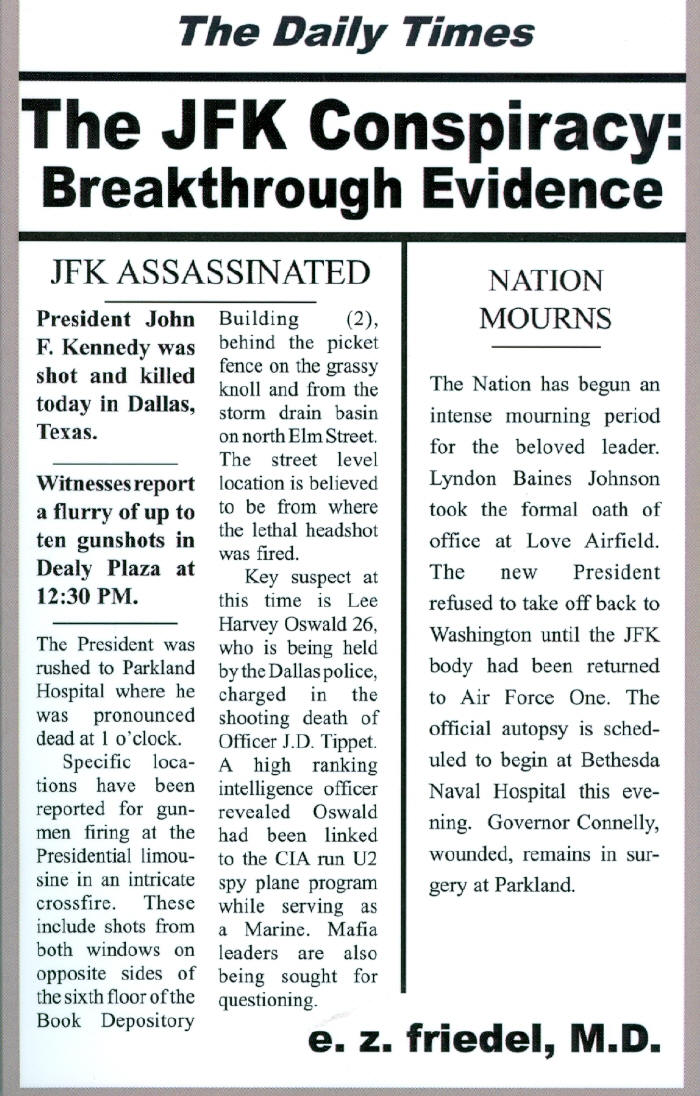 The Daily Times

The JFK Conspiracy: Breakthrough Evidence

JFK ASSASSINATED

President John F. Kennedy was shot and killed today in Dallas, Texas.

Witnesses report a flurry of up to ten gunshots in Dealy Plaza at 12:30 PM.

The President was rushed to Parkland Hospital where he was pronounced dead at 1 o'clock.

Specific locations have been reported for gunmen firing at the Presidential limousine in an intricate crossfire. These include shots from both windows on opposite sides of the sixth floor of the Book Depository Building (2), behind the picket fence on the grassy knoll and from the storm drain basin on north Elm Street. The street level location is believed to be from where the lethal headshot was fired.

Key suspect at this time is Lee Harvey Oswald 26, who is being held by the Dallas police, charged in the shooting death of Officer J.D. Tippet. A high ranking intelligence officer revealed Oswald had been linked to the CIA run U2 spy plane program while serving as a Marine. Mafia leaders are also being sought for questioning.

NATION MOURNS

The Nation has begun an intense mourning period for the beloved leader. Lyndon Baines Johnson took the formal oath of office at Love Airfield. The new President refused to take off back to Washington until the JFK body had been returned to Air Force One. The official autopsy is scheduled to begin at Bethesda Naval Hospital this evening. Governor Connelly, wounded, remains in surgery at Parkland.

e. z. friedel, M.D.